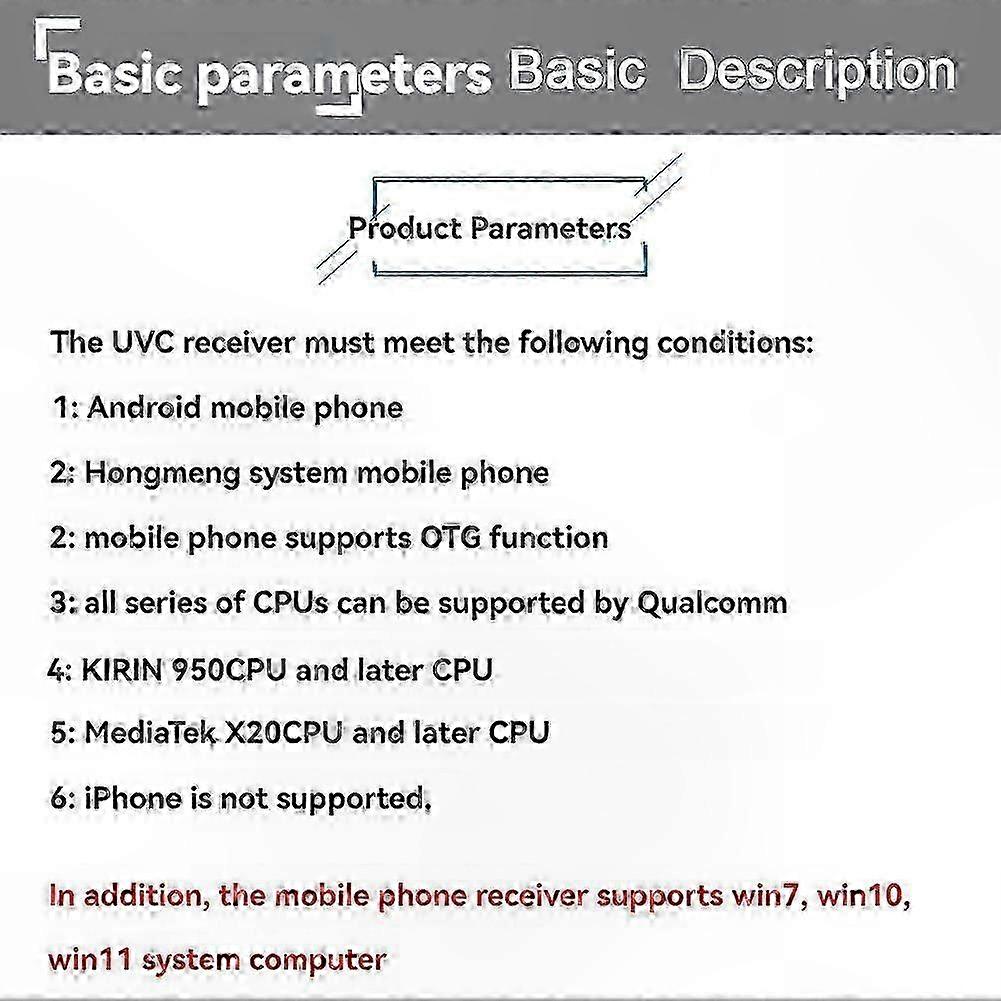 Basic parameters Basic Description

Product Parameters

The UVC receiver must meet the following conditions:

1: Android mobile phone

2: Hongmeng system mobile phone

2: mobile phone supports OTG function

3: all series of CPUs can be supported by Qualcomm

4: KIRIN 950CPU and later CPU

5: MediaTek X20CPU and later CPU

6: iPhone is not supported,

In addition, the mobile phone receiver supports win7, win10, win11 system computer